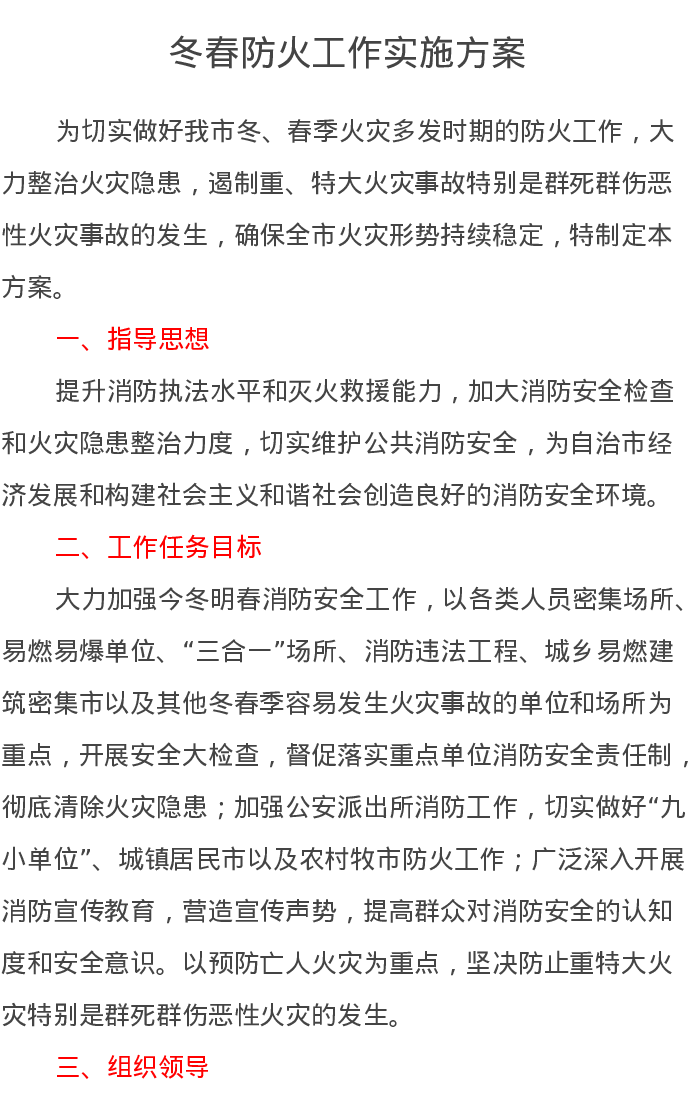 冬春防火工作实施方案

为切实做好我市冬、春季火灾多发时期的防火工作，大力整治火灾隐患，遏制重、特大火灾事故特别是群死群伤恶性火灾事故的发生，确保全市火灾形势持续稳定，特制定本方案。

一、指导思想

提升消防执法水平和灭火救援能力，加大消防安全检查和火灾隐患整治力度，切实维护公共消防安全，为自治市经济发展和构建社会主义和谐社会创造良好的消防安全环境。

二、工作任务目标

大力加强今冬明春消防安全工作，以各类人员密集场所、易燃易爆单位、“三合一”场所、消防违法工程、城乡易燃建筑密集市以及其他冬春季容易发生火灾事故的单位和场所为重点，开展安全大检查，督促落实重点单位消防安全责任制，彻底清除火灾隐患；加强公安派出所消防工作，切实做好“九小单位”、城镇居民市以及农村牧市防火工作；广泛深入开展消防宣传教育，营造宣传声势，提高群众对消防安全的认知度和安全意识。以预防亡人火灾为重点，坚决防止重特大火灾特别是群死群伤恶性火灾的发生。

三、组织领导